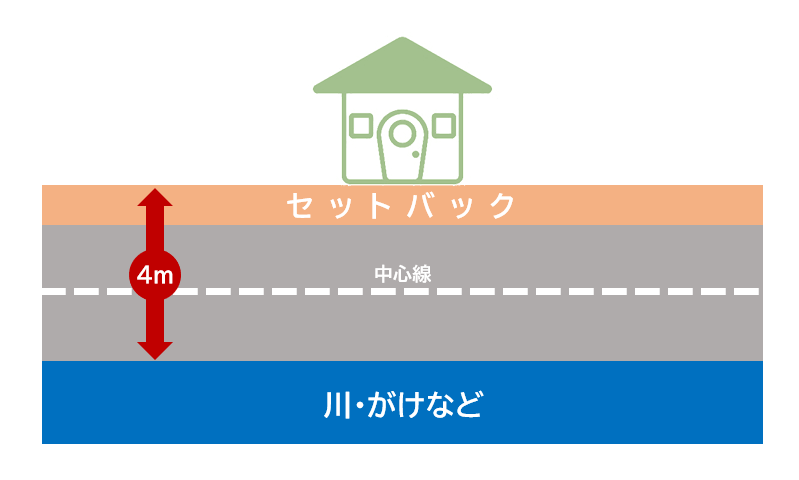 セットバック

4m

中心線

川・がけなど